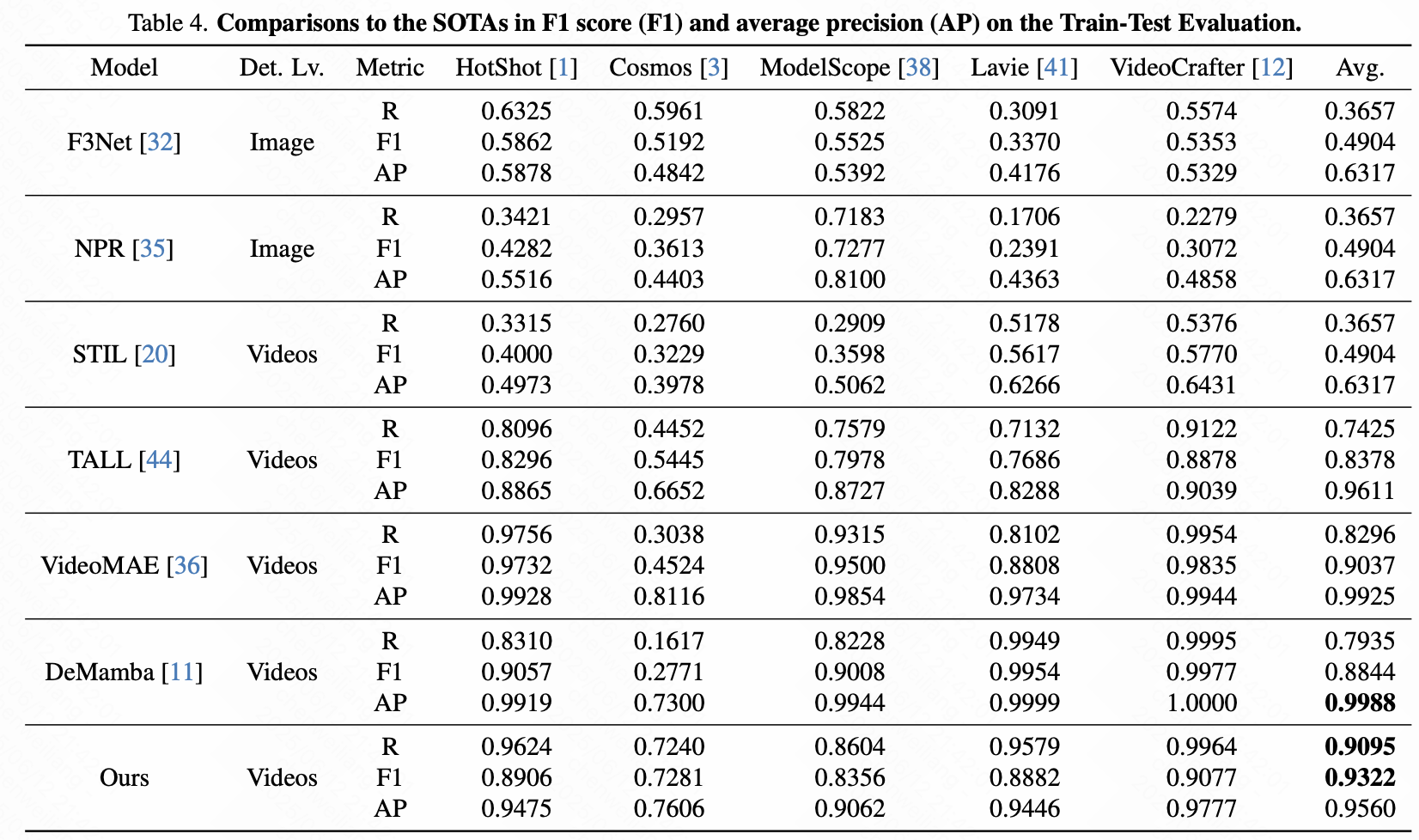 Table 4. **Comparisons to the SOTAs in F1 score (F1) and average precision (AP) on the Train-Test Evaluation.**

| Model | Det. Lv. | Metric | HotShot [1] | Cosmos [3] | ModelScope [38] | Lavie [41] | VideoCrafter [12] | Avg. |
|---|---|---|---|---|---|---|---|---|
| F3Net [32] | Image | R | 0.6325 | 0.5961 | 0.5822 | 0.3091 | 0.5574 | 0.3657 |
| | | F1 | 0.5862 | 0.5192 | 0.5525 | 0.3370 | 0.5353 | 0.4904 |
| | | AP | 0.5878 | 0.4842 | 0.5392 | 0.4176 | 0.5329 | 0.6317 |
| NPR [35] | Image | R | 0.3421 | 0.2957 | 0.7183 | 0.1706 | 0.2279 | 0.3657 |
| | | F1 | 0.4282 | 0.3613 | 0.7277 | 0.2391 | 0.3072 | 0.4904 |
| | | AP | 0.5516 | 0.4403 | 0.8100 | 0.4363 | 0.4858 | 0.6317 |
| STIL [20] | Videos | R | 0.3315 | 0.2760 | 0.2909 | 0.5178 | 0.5376 | 0.3657 |
| | | F1 | 0.4000 | 0.3229 | 0.3598 | 0.5617 | 0.5770 | 0.4904 |
| | | AP | 0.4973 | 0.3978 | 0.5062 | 0.6266 | 0.6431 | 0.6317 |
| TALL [44] | Videos | R | 0.8096 | 0.4452 | 0.7579 | 0.7132 | 0.9122 | 0.7425 |
| | | F1 | 0.8296 | 0.5445 | 0.7978 | 0.7686 | 0.8878 | 0.8378 |
| | | AP | 0.8865 | 0.6652 | 0.8727 | 0.8288 | 0.9039 | 0.9611 |
| VideoMAE [36] | Videos | R | 0.9756 | 0.3038 | 0.9315 | 0.8102 | 0.9954 | 0.8296 |
| | | F1 | 0.9732 | 0.4524 | 0.9500 | 0.8808 | 0.9835 | 0.9037 |
| | | AP | 0.9928 | 0.8116 | 0.9854 | 0.9734 | 0.9944 | 0.9925 |
| DeMamba [11] | Videos | R | 0.8310 | 0.1617 | 0.8228 | 0.9949 | 0.9995 | 0.7935 |
| | | F1 | 0.9057 | 0.2771 | 0.9008 | 0.9954 | 0.9977 | 0.8844 |
| | | AP | 0.9919 | 0.7300 | 0.9944 | 0.9999 | 1.0000 | **0.9988** |
| Ours | Videos | R | 0.9624 | 0.7240 | 0.8604 | 0.9579 | 0.9964 | **0.9095** |
| | | F1 | 0.8906 | 0.7281 | 0.8356 | 0.8882 | 0.9077 | **0.9322** |
| | | AP | 0.9475 | 0.7606 | 0.9062 | 0.9446 | 0.9777 | 0.9560 |